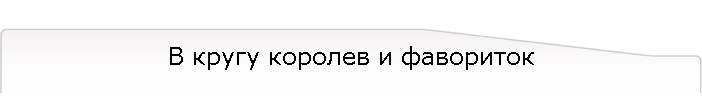 В кругу королев и фавориток